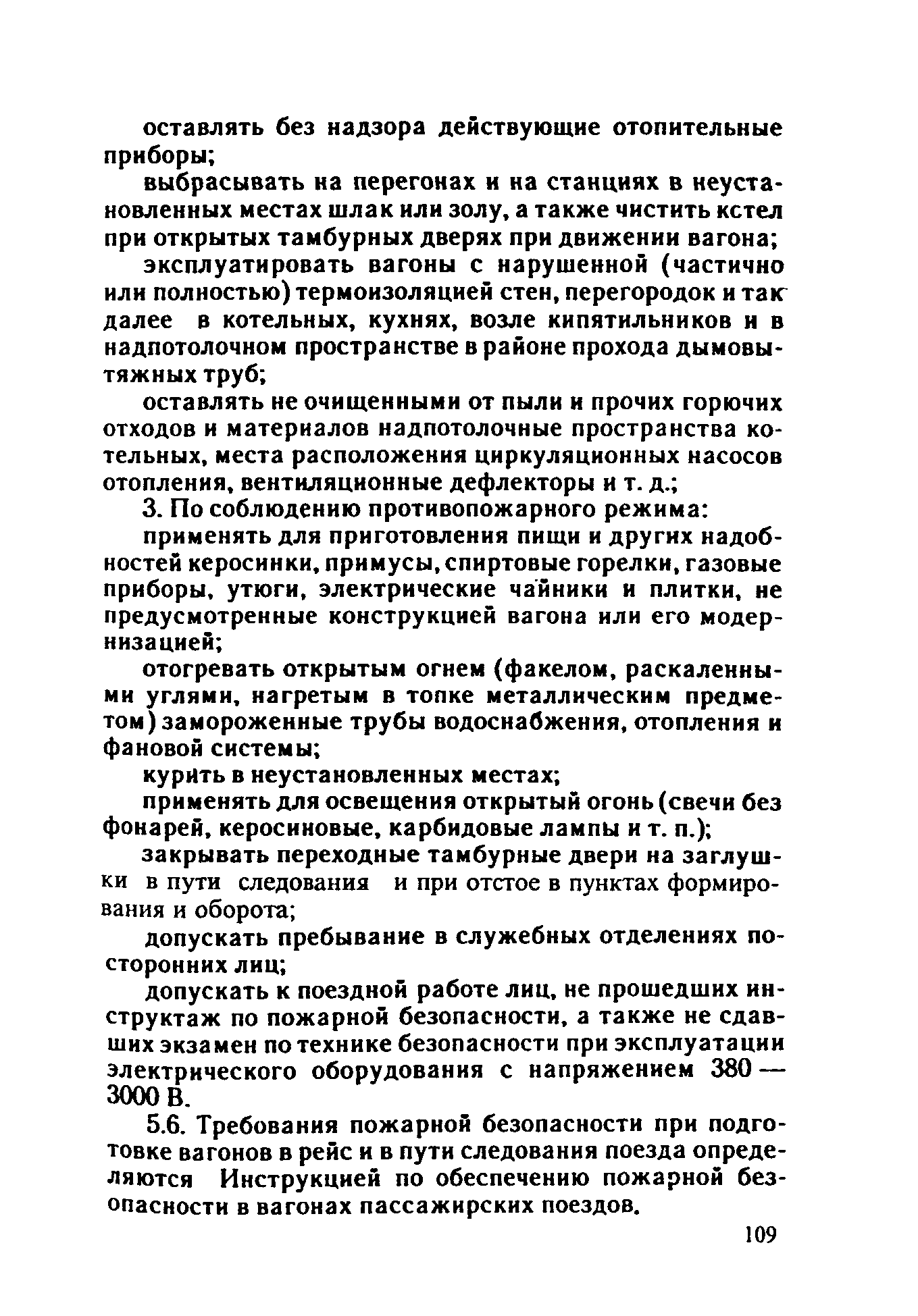 оставлять без надзора действующие отопительные приборы;

выбрасывать на перегонах и на станциях в неустановленных местах шлак или золу, а также чистить кстел при открытых тамбурных дверях при движении вагона;

эксплуатировать вагоны с нарушенной (частично или полностью) термоизоляцией стен, перегородок и так далее в котельных, кухнях, возле кипятильников и в надпотолочном пространстве в районе прохода дымовытяжных труб;

оставлять не очищенными от пыли и прочих горючих отходов и материалов надпотолочные пространства котельных, места расположения циркуляционных насосов отопления, вентиляционные дефлекторы и т. д.;

3. По соблюдению противопожарного режима:

применять для приготовления пищи и других надобностей керосинки, примусы, спиртовые горелки, газовые приборы, утюги, электрические чайники и плитки, не предусмотренные конструкцией вагона или его модернизацией;

отогревать открытым огнем (факелом, раскаленными углями, нагретым в топке металлическим предметом) замороженные трубы водоснабжения, отопления и фановой системы;

курить в неустановленных местах;

применять для освещения открытый огонь (свечи без фонарей, керосиновые, карбидовые лампы и т. п.);

закрывать переходные тамбурные двери на заглушки в пути следования и при отстое в пунктах формирования и оборота;

допускать пребывание в служебных отделениях посторонних лиц;

допускать к поездной работе лиц, не прошедших инструктаж по пожарной безопасности, а также не сдавших экзамен по технике безопасности при эксплуатации электрического оборудования с напряжением 380 — 3000 В.

5.6. Требования пожарной безопасности при подготовке вагонов в рейс и в пути следования поезда определяются Инструкцией по обеспечению пожарной безопасности в вагонах пассажирских поездов.

109